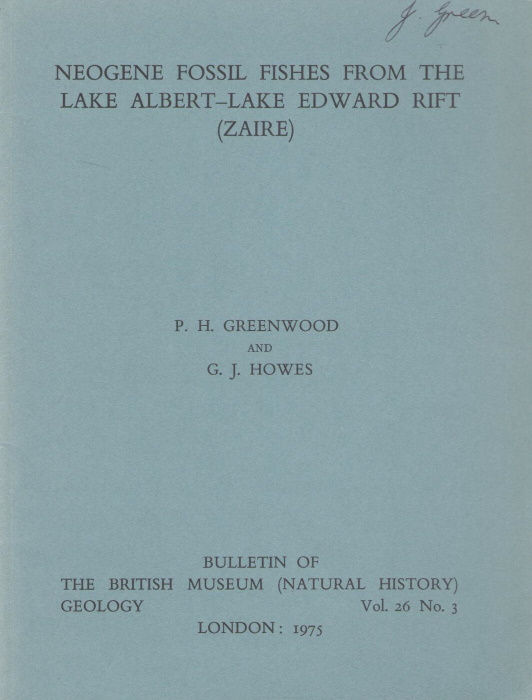 J. Green

NEOGENE FOSSIL FISHES FROM THE LAKE ALBERT–LAKE EDWARD RIFT (ZAIRE)

P. H. GREENWOOD
AND
G. J. HOWES

BULLETIN OF
THE BRITISH MUSEUM (NATURAL HISTORY)
GEOLOGY Vol. 26 No. 3
LONDON: 1975